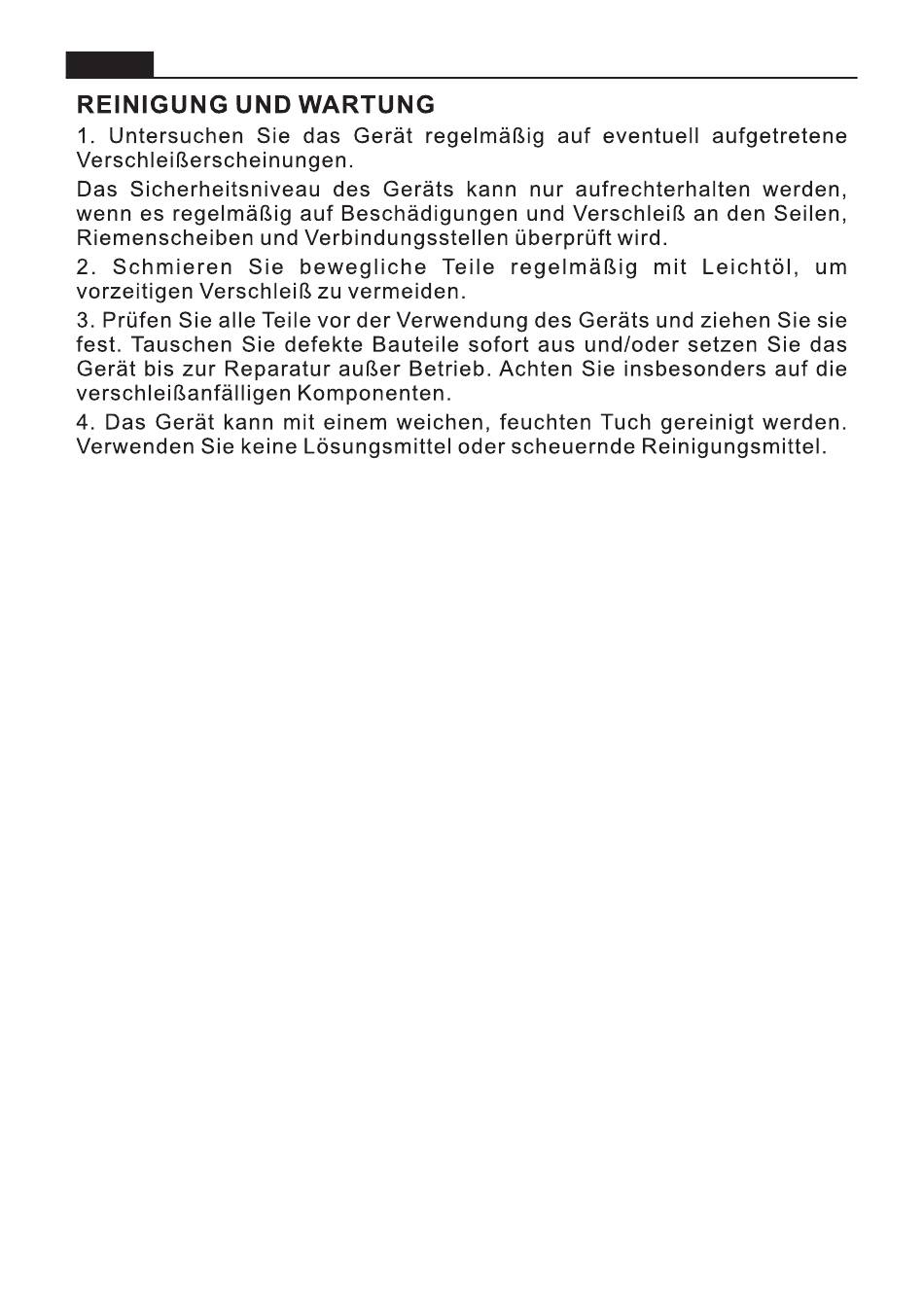 REINIGUNG UND WARTUNG

1. Untersuchen Sie das Gerät regelmäßig auf eventuell aufgetretene Verschleißerscheinungen.

Das Sicherheitsniveau des Geräts kann nur aufrechterhalten werden, wenn es regelmäßig auf Beschädigungen und Verschleiß an den Seilen, Riemenscheiben und Verbindungsstellen überprüft wird.

2. Schmieren Sie bewegliche Teile regelmäßig mit Leichtöl, um vorzeitigen Verschleiß zu vermeiden.

3. Prüfen Sie alle Teile vor der Verwendung des Geräts und ziehen Sie sie fest. Tauschen Sie defekte Bauteile sofort aus und/oder setzen Sie das Gerät bis zur Reparatur außer Betrieb. Achten Sie insbesonders auf die verschleißanfälligen Komponenten.

4. Das Gerät kann mit einem weichen, feuchten Tuch gereinigt werden. Verwenden Sie keine Lösungsmittel oder scheuernde Reinigungsmittel.